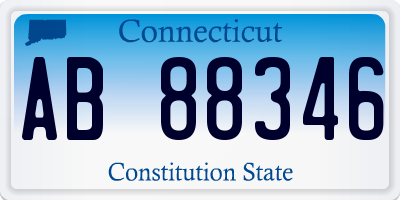 Connecticut

AB 88346

Constitution State